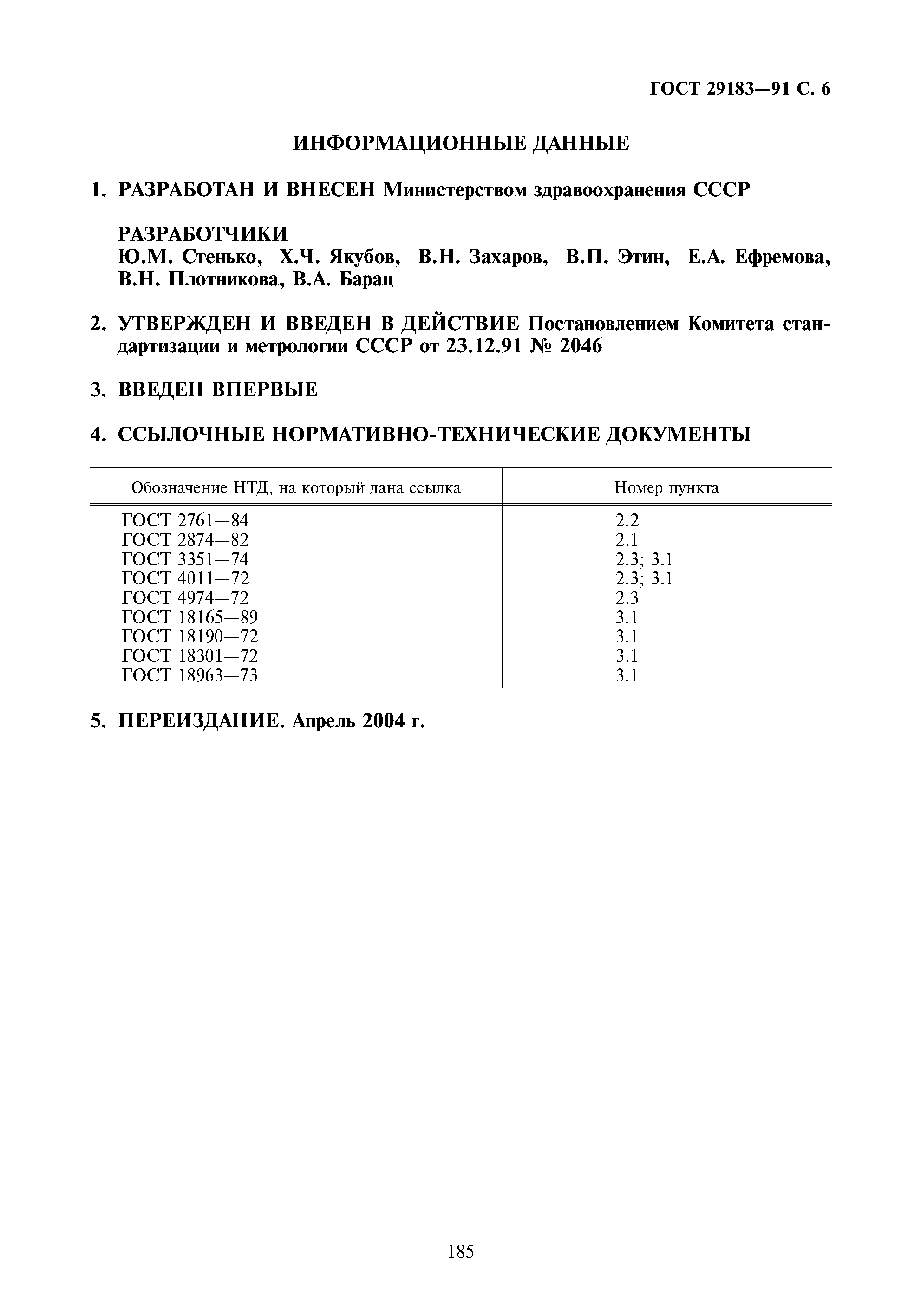 ГОСТ 29183—91 С. 6

ИНФОРМАЦИОННЫЕ ДАННЫЕ

1. РАЗРАБОТАН И ВНЕСЕН Министерством здравоохранения СССР

РАЗРАБОТЧИКИ
Ю.М. Стенько, Х.Ч. Якубов, В.Н. Захаров, В.П. Этин, Е.А. Ефремова, В.Н. Плотникова, В.А. Барац

2. УТВЕРЖДЕН И ВВЕДЕН В ДЕЙСТВИЕ Постановлением Комитета стандартизации и метрологии СССР от 23.12.91 № 2046

3. ВВЕДЕН ВПЕРВЫЕ

4. ССЫЛОЧНЫЕ НОРМАТИВНО-ТЕХНИЧЕСКИЕ ДОКУМЕНТЫ

| Обозначение НТД, на который дана ссылка | Номер пункта |
|---|---|
| ГОСТ 2761—84 | 2.2 |
| ГОСТ 2874—82 | 2.1 |
| ГОСТ 3351—74 | 2.3; 3.1 |
| ГОСТ 4011—72 | 2.3; 3.1 |
| ГОСТ 4974—72 | 2.3 |
| ГОСТ 18165—89 | 3.1 |
| ГОСТ 18190—72 | 3.1 |
| ГОСТ 18301—72 | 3.1 |
| ГОСТ 18963—73 | 3.1 |

5. ПЕРЕИЗДАНИЕ. Апрель 2004 г.

185